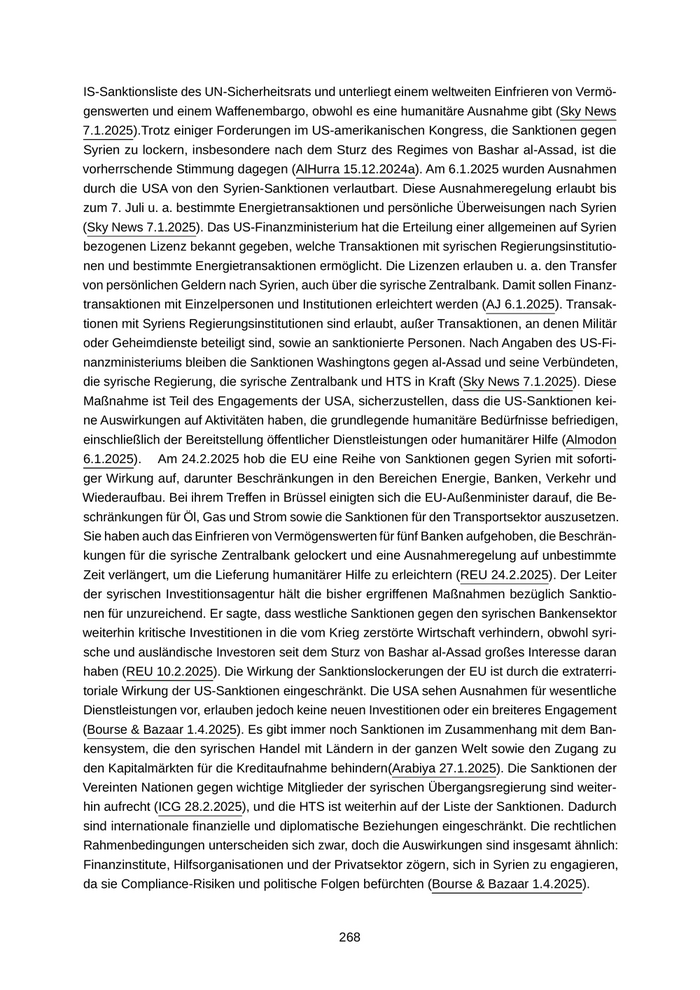 IS-Sanktionsliste des UN-Sicherheitsrats und unterliegt einem weltweiten Einfrieren von Vermögenswerten und einem Waffenembargo, obwohl es eine humanitäre Ausnahme gibt (Sky News 7.1.2025).Trotz einiger Forderungen im US-amerikanischen Kongress, die Sanktionen gegen Syrien zu lockern, insbesondere nach dem Sturz des Regimes von Bashar al-Assad, ist die vorherrschende Stimmung dagegen (AlHurra 15.12.2024a). Am 6.1.2025 wurden Ausnahmen durch die USA von den Syrien-Sanktionen verlautbart. Diese Ausnahmeregelung erlaubt bis zum 7. Juli u. a. bestimmte Energietransaktionen und persönliche Überweisungen nach Syrien (Sky News 7.1.2025). Das US-Finanzministerium hat die Erteilung einer allgemeinen auf Syrien bezogenen Lizenz bekannt gegeben, welche Transaktionen mit syrischen Regierungsinstitutionen und bestimmte Energietransaktionen ermöglicht. Die Lizenzen erlauben u. a. den Transfer von persönlichen Geldern nach Syrien, auch über die syrische Zentralbank. Damit sollen Finanztransaktionen mit Einzelpersonen und Institutionen erleichtert werden (AJ 6.1.2025). Transaktionen mit Syriens Regierungsinstitutionen sind erlaubt, außer Transaktionen, an denen Militär oder Geheimdienste beteiligt sind, sowie an sanktionierte Personen. Nach Angaben des US-Finanzministeriums bleiben die Sanktionen Washingtons gegen al-Assad und seine Verbündeten, die syrische Regierung, die syrische Zentralbank und HTS in Kraft (Sky News 7.1.2025). Diese Maßnahme ist Teil des Engagements der USA, sicherzustellen, dass die US-Sanktionen keine Auswirkungen auf Aktivitäten haben, die grundlegende humanitäre Bedürfnisse befriedigen, einschließlich der Bereitstellung öffentlicher Dienstleistungen oder humanitärer Hilfe (Almodon 6.1.2025). Am 24.2.2025 hob die EU eine Reihe von Sanktionen gegen Syrien mit sofortiger Wirkung auf, darunter Beschränkungen in den Bereichen Energie, Banken, Verkehr und Wiederaufbau. Bei ihrem Treffen in Brüssel einigten sich die EU-Außenminister darauf, die Beschränkungen für Öl, Gas und Strom sowie die Sanktionen für den Transportsektor auszusetzen. Sie haben auch das Einfrieren von Vermögenswerten für fünf Banken aufgehoben, die Beschränkungen für die syrische Zentralbank gelockert und eine Ausnahmeregelung auf unbestimmte Zeit verlängert, um die Lieferung humanitärer Hilfe zu erleichtern (REU 24.2.2025). Der Leiter der syrischen Investitionsagentur hält die bisher ergriffenen Maßnahmen bezüglich Sanktionen für unzureichend. Er sagte, dass westliche Sanktionen gegen den syrischen Bankensektor weiterhin kritische Investitionen in die vom Krieg zerstörte Wirtschaft verhindern, obwohl syrische und ausländische Investoren seit dem Sturz von Bashar al-Assad großes Interesse daran haben (REU 10.2.2025). Die Wirkung der Sanktionslockerungen der EU ist durch die extraterritoriale Wirkung der US-Sanktionen eingeschränkt. Die USA sehen Ausnahmen für wesentliche Dienstleistungen vor, erlauben jedoch keine neuen Investitionen oder ein breiteres Engagement (Bourse & Bazaar 1.4.2025). Es gibt immer noch Sanktionen im Zusammenhang mit dem Bankensystem, die den syrischen Handel mit Ländern in der ganzen Welt sowie den Zugang zu den Kapitalmärkten für die Kreditaufnahme behindern(Arabiya 27.1.2025). Die Sanktionen der Vereinten Nationen gegen wichtige Mitglieder der syrischen Übergangsregierung sind weiterhin aufrecht (ICG 28.2.2025), und die HTS ist weiterhin auf der Liste der Sanktionen. Dadurch sind internationale finanzielle und diplomatische Beziehungen eingeschränkt. Die rechtlichen Rahmenbedingungen unterscheiden sich zwar, doch die Auswirkungen sind insgesamt ähnlich: Finanzinstitute, Hilfsorganisationen und der Privatsektor zögern, sich in Syrien zu engagieren, da sie Compliance-Risiken und politische Folgen befürchten (Bourse & Bazaar 1.4.2025).

268